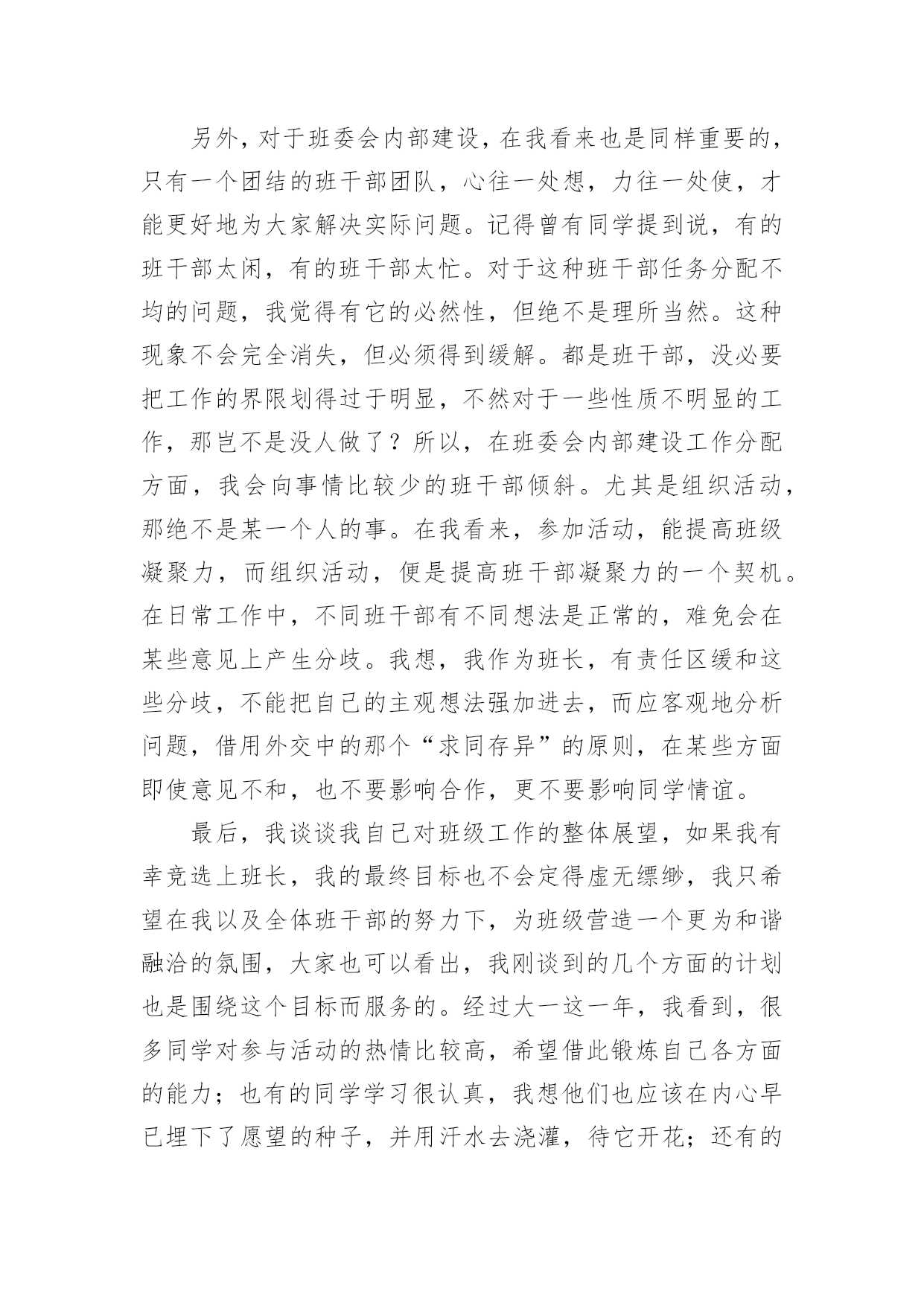 另外，对于班委会内部建设，在我看来也是同样重要的，只有一个团结的班干部团队，心往一处想，力往一处使，才能更好地为大家解决实际问题。记得曾有同学提到说，有的班干部太闲，有的班干部太忙。对于这种班干部任务分配不均的问题，我觉得有它的必然性，但绝不是理所当然。这种现象不会完全消失，但必须得到缓解。都是班干部，没必要把工作的界限划得过于明显，不然对于一些性质不明显的工作，那岂不是没人做了？所以，在班委会内部建设工作分配方面，我会向事情比较少的班干部倾斜。尤其是组织活动，那绝不是某一个人的事。在我看来，参加活动，能提高班级凝聚力，而组织活动，便是提高班干部凝聚力的一个契机。在日常工作中，不同班干部有不同想法是正常的，难免会在某些意见上产生分歧。我想，我作为班长，有责任区缓和这些分歧，不能把自己的主观想法强加进去，而应客观地分析问题，借用外交中的那个“求同存异”的原则，在某些方面即使意见不和，也不要影响合作，更不要影响同学情谊。

最后，我谈谈我自己对班级工作的整体展望，如果我有幸竞选上班长，我的最终目标也不会定得虚无缥缈，我只希望在我以及全体班干部的努力下，为班级营造一个更为和谐融洽的氛围，大家也可以看出，我刚谈到的几个方面的计划也是围绕这个目标而服务的。经过大一这一年，我看到，很多同学对参与活动的热情比较高，希望借此锻炼自己各方面的能力；也有的同学学习很认真，我想他们也应该在内心早已埋下了愿望的种子，并用汗水去浇灌，待它开花；还有的